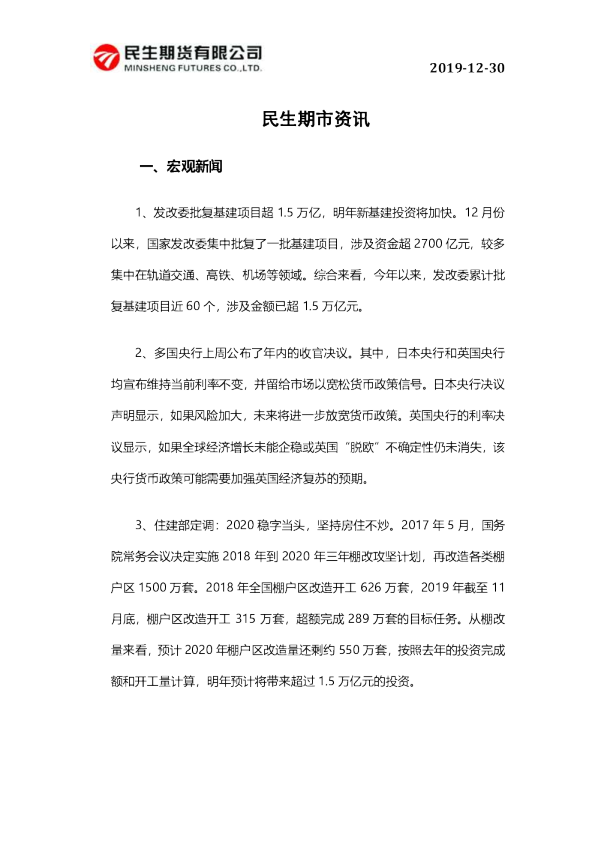 民生期货有限公司
MINSHENG FUTURES CO.,LTD.

2019-12-30

民生期市资讯

一、宏观新闻

1、发改委批复基建项目超1.5万亿，明年新基建投资将加快。12月份以来，国家发改委集中批复了一批基建项目，涉及资金超2700亿元，较多集中在轨道交通、高铁、机场等领域。综合来看，今年以来，发改委累计批复基建项目近60个，涉及金额已超1.5万亿元。

2、多国央行上周公布了年内的收官决议。其中，日本央行和英国央行均宣布维持当前利率不变，并留给市场以宽松货币政策信号。日本央行决议声明显示，如果风险加大，未来将进一步放宽货币政策。英国央行的利率决议显示，如果全球经济增长未能企稳或英国“脱欧”不确定性仍未消失，该央行货币政策可能需要加强英国经济复苏的预期。

3、住建部定调：2020稳字当头，坚持房住不炒。2017年5月，国务院常务会议决定实施2018年到2020年三年棚改攻坚计划，再改造各类棚户区1500万套。2018年全国棚户区改造开工626万套，2019年截至11月底，棚户区改造开工315万套，超额完成289万套的目标任务。从棚改量来看，预计2020年棚户区改造量还剩约550万套，按照去年的投资完成额和开工量计算，明年预计将带来超过1.5万亿元的投资。